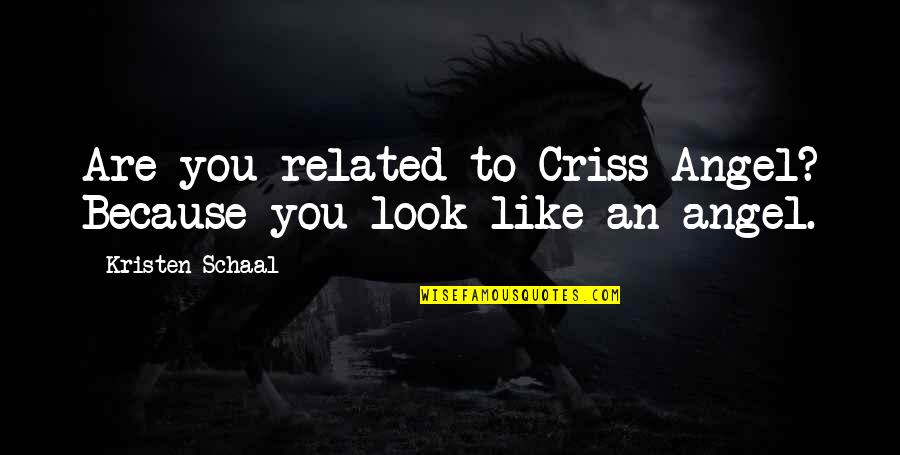 Are you related to Criss Angel? Because you look like an angel.

Kristen Schaal

WISEFAMOUSQUOTES.COM